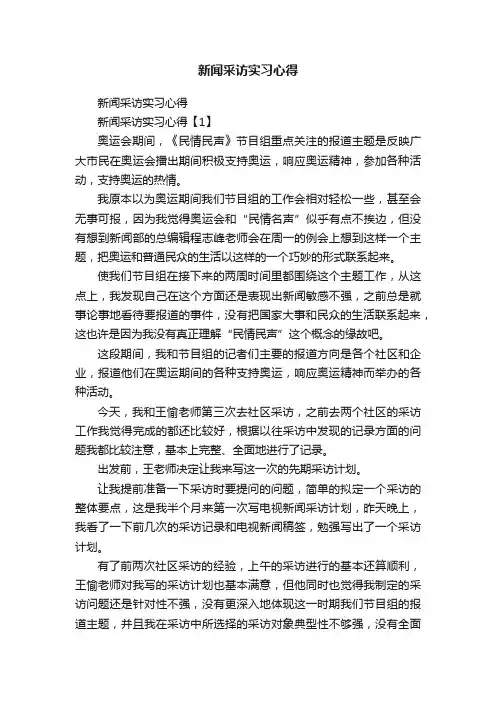 新闻采访实习心得

新闻采访实习心得

新闻采访实习心得【1】

奥运会期间，《民情民声》节目组重点关注的报道主题是反映广大市民在奥运会播出期间积极支持奥运，响应奥运精神，参加各种活动，支持奥运的热情。

我原本以为奥运期间我们节目组的工作会相对轻松一些，甚至会无事可报，因为我觉得奥运会和“民情名声”似乎有点不挨边，但没有想到新闻部的总编辑程志峰老师会在周一的例会上想到这样一个主题，把奥运和普通民众的生活以这样的一个巧妙的形式联系起来。

使我们节目组在接下来的两周时间里都围绕这个主题工作，从这点上，我发现自己在这个方面还是表现出新闻敏感不强，之前总是就事论事地看待要报道的事件，没有把国家大事和民众的生活联系起来，这也许是因为我没有真正理解“民情民声”这个概念的缘故吧。

这段期间，我和节目组的记者们主要的报道方向是各个社区和企业，报道他们在奥运期间的各种支持奥运，响应奥运精神而举办的各种活动。

今天，我和王愉老师第三次去社区采访，之前去两个社区的采访工作我觉得完成的都还比较好，根据以往采访中发现的记录方面的问题我都比较注意，基本上完整、全面地进行了记录。

出发前，王老师决定让我来写这一次的先期采访计划。

让我提前准备一下采访时要提问的问题，简单的拟定一个采访的整体要点，这是我半个月来第一次写电视新闻采访计划，昨天晚上，我看了一下前几次的采访记录和电视新闻稿签，勉强写出了一个采访计划。

有了前两次社区采访的经验，上午的采访进行的基本还算顺利，王愉老师对我写的采访计划也基本满意，但他同时也觉得我制定的采访问题还是针对性不强，没有更深入地体现这一时期我们节目组的报道主题，并且我在采访中所选择的采访对象典型性不够强，没有全面